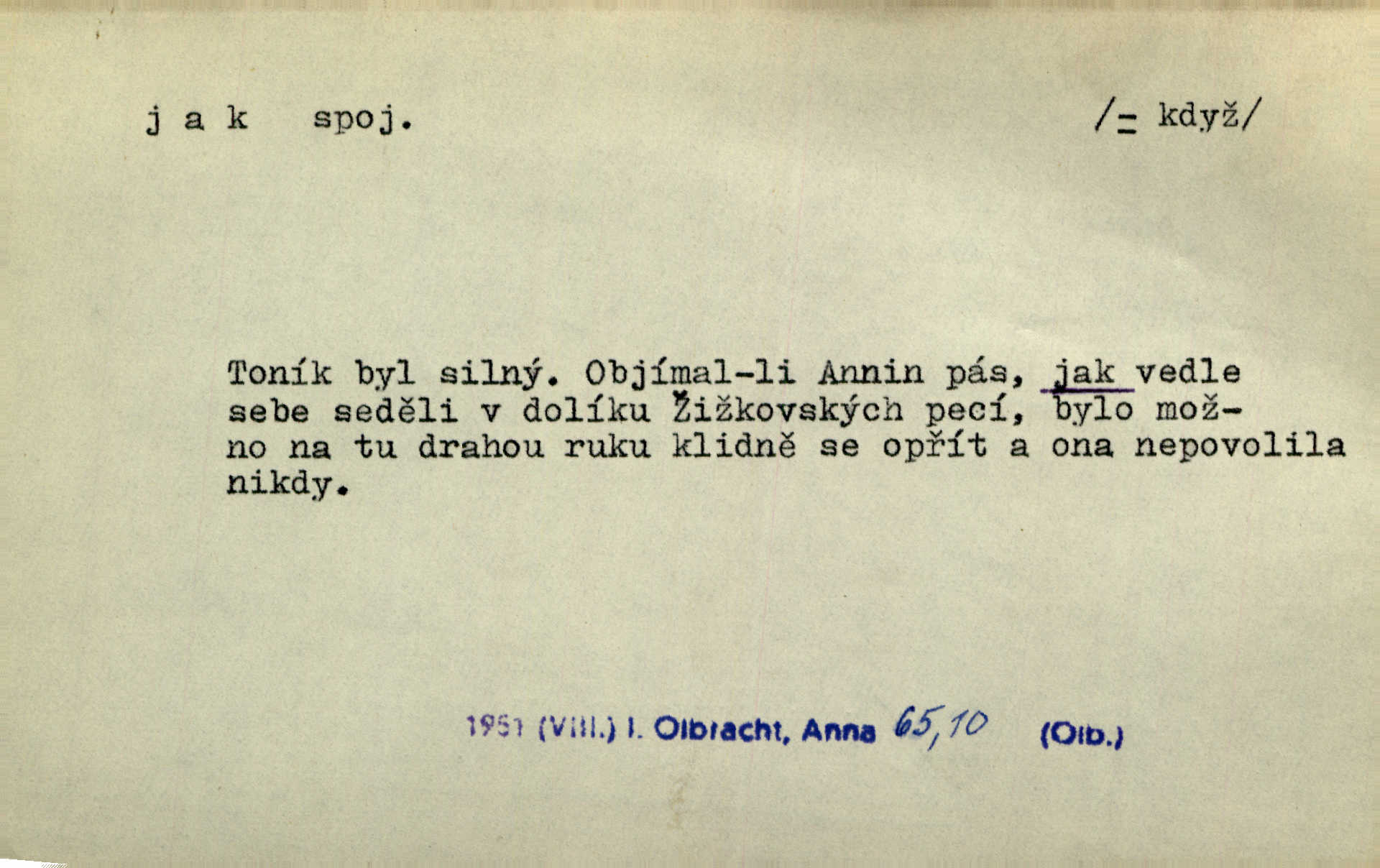 j a k spoj.

/= když/

Toník byl silný. Objímal-li Annin pás, jak vedle sebe seděli v dolíku Žižkovských pecí, bylo možno na tu drahou ruku klidně se opřít a ona nepovolila nikdy.

1951 (VIII.) I. Olbracht, Anna 65,10 (Olb.)